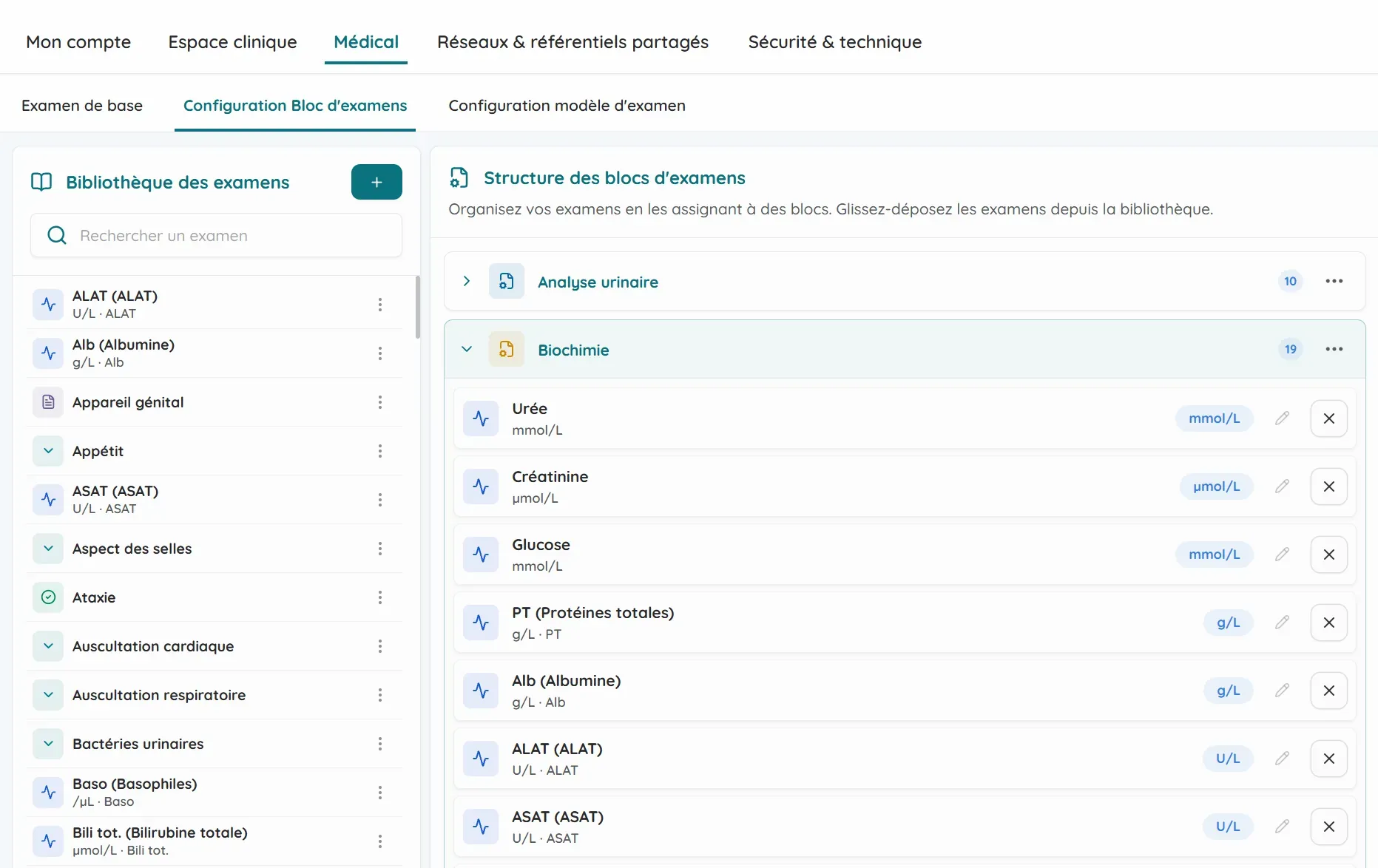 Mon compte Espace clinique Médical Réseaux & référentiels partagés Sécurité & technique

Examen de base Configuration Bloc d'examens Configuration modèle d'examen

Bibliothèque des examens +

Rechercher un examen

ALAT (ALAT)
U/L · ALAT

Alb (Albumine)
g/L · Alb

Appareil génital

Appétit

ASAT (ASAT)
U/L · ASAT

Aspect des selles

Ataxie

Auscultation cardiaque

Auscultation respiratoire

Bactéries urinaires

Baso (Basophiles)
/µL · Baso

Bili tot. (Bilirubine totale)
µmol/L · Bili tot.

Structure des blocs d'examens

Organisez vos examens en les assignant à des blocs. Glissez-déposez les examens depuis la bibliothèque.

Analyse urinaire 10

Biochimie 19

Urée
mmol/L
mmol/L

Créatinine
µmol/L
µmol/L

Glucose
mmol/L
mmol/L

PT (Protéines totales)
g/L · PT
g/L

Alb (Albumine)
g/L · Alb
g/L

ALAT (ALAT)
U/L · ALAT
U/L

ASAT (ASAT)
U/L · ASAT
U/L